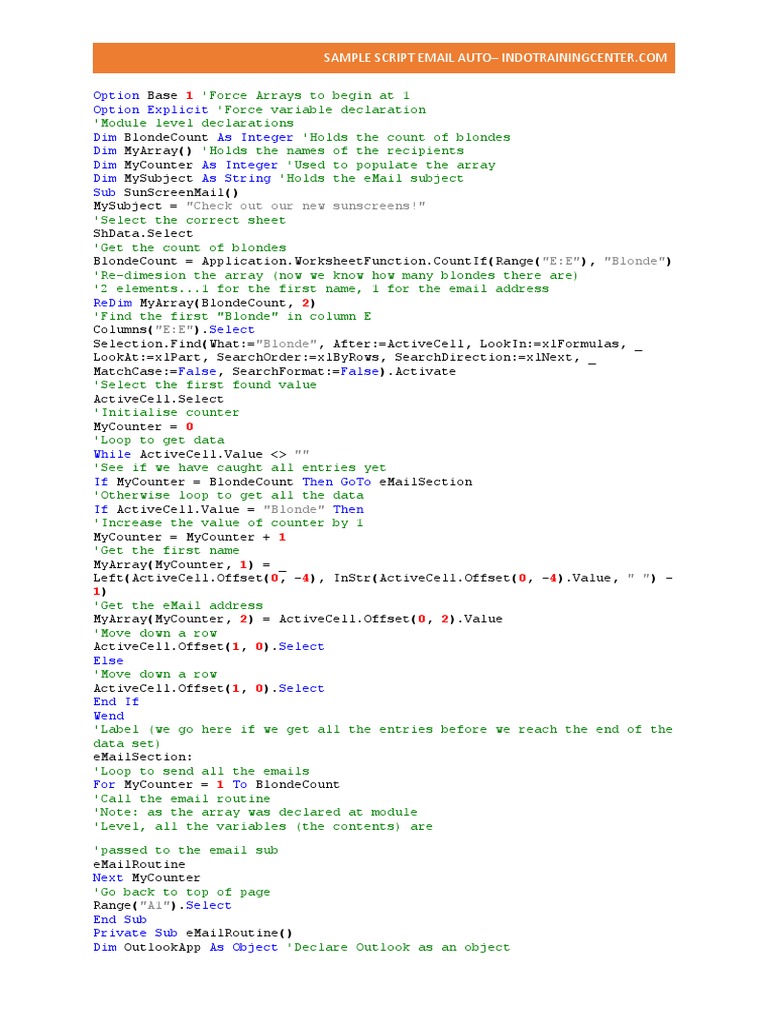 SAMPLE SCRIPT EMAIL AUTO– INDOTRAININGCENTER.COM

Option Base 1 'Force Arrays to begin at 1
Option Explicit 'Force variable declaration
'Module level declarations
Dim BlondeCount As Integer 'Holds the count of blondes
Dim MyArray() 'Holds the names of the recipients
Dim MyCounter As Integer 'Used to populate the array
Dim MySubject As String 'Holds the eMail subject
Sub SunScreenMail()
MySubject = "Check out our new sunscreens!"
'Select the correct sheet
ShData.Select
'Get the count of blondes
BlondeCount = Application.WorksheetFunction.CountIf(Range("E:E"), "Blonde")
'Re-dimesion the array (now we know how many blondes there are)
'2 elements...1 for the first name, 1 for the email address
ReDim MyArray(BlondeCount, 2)
'Find the first "Blonde" in column E
Columns("E:E").Select
Selection.Find(What:="Blonde", After:=ActiveCell, LookIn:=xlFormulas, _
LookAt:=xlPart, SearchOrder:=xlByRows, SearchDirection:=xlNext, _
MatchCase:=False, SearchFormat:=False).Activate
'Select the first found value
ActiveCell.Select
'Initialise counter
MyCounter = 0
'Loop to get data
While ActiveCell.Value <> ""
'See if we have caught all entries yet
If MyCounter = BlondeCount Then GoTo eMailSection
'Otherwise loop to get all the data
If ActiveCell.Value = "Blonde" Then
'Increase the value of counter by 1
MyCounter = MyCounter + 1
'Get the first name
MyArray(MyCounter, 1) = _
Left(ActiveCell.Offset(0, -4), InStr(ActiveCell.Offset(0, -4).Value, " ") - 1)
'Get the eMail address
MyArray(MyCounter, 2) = ActiveCell.Offset(0, 2).Value
'Move down a row
ActiveCell.Offset(1, 0).Select
Else
'Move down a row
ActiveCell.Offset(1, 0).Select
End If
Wend
'Label (we go here if we get all the entries before we reach the end of the data set)
eMailSection:
'Loop to send all the emails
For MyCounter = 1 To BlondeCount
'Call the email routine
'Note: as the array was declared at module
'Level, all the variables (the contents) are

'passed to the email sub
eMailRoutine
Next MyCounter
'Go back to top of page
Range("A1").Select
End Sub
Private Sub eMailRoutine()
Dim OutlookApp As Object 'Declare Outlook as an object